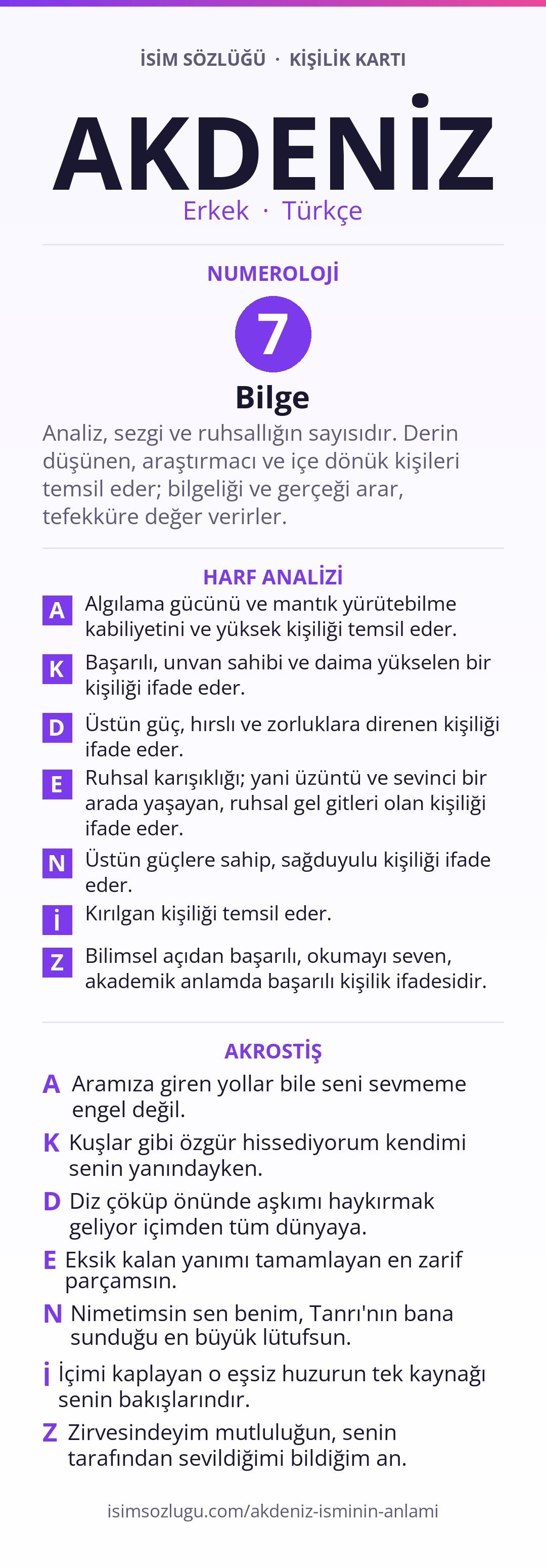 İSİM SÖZLÜĞÜ · KİŞİLİK KARTI

AKDENİZ

Erkek · Türkçe

NUMEROLOJİ

7

Bilge

Analiz, sezgi ve ruhsallığın sayısıdır. Derin düşünen, araştırmacı ve içe dönük kişileri temsil eder; bilgeliği ve gerçeği arar, tefekküre değer verirler.

HARF ANALİZİ

A Algılama gücünü ve mantık yürütebilme kabiliyetini ve yüksek kişiliği temsil eder.

K Başarılı, unvan sahibi ve daima yükselen bir kişiliği ifade eder.

D Üstün güç, hırslı ve zorluklara direnen kişiliği ifade eder.

E Ruhsal karışıklığı; yani üzüntü ve sevinci bir arada yaşayan, ruhsal gel gitleri olan kişiliği ifade eder.

N Üstün güçlere sahip, sağduyulu kişiliği ifade eder.

İ Kırılgan kişiliği temsil eder.

Z Bilimsel açıdan başarılı, okumayı seven, akademik anlamda başarılı kişilik ifadesidir.

AKROSTİŞ

A Aramıza giren yollar bile seni sevmeme engel değil.

K Kuşlar gibi özgür hissediyorum kendimi senin yanındayken.

D Diz çöküp önünde aşkımı haykırmak geliyor içimden tüm dünyaya.

E Eksik kalan yanımı tamamlayan en zarif parçamsın.

N Nimetimsin sen benim, Tanrı'nın bana sunduğu en büyük lütufsun.

İ İçimi kaplayan o eşsiz huzurun tek kaynağı senin bakışlarındır.

Z Zirvesindeyim mutluluğun, senin tarafından sevildiğimi bildiğim an.

isimsozlugu.com/akdeniz-isminin-anlami